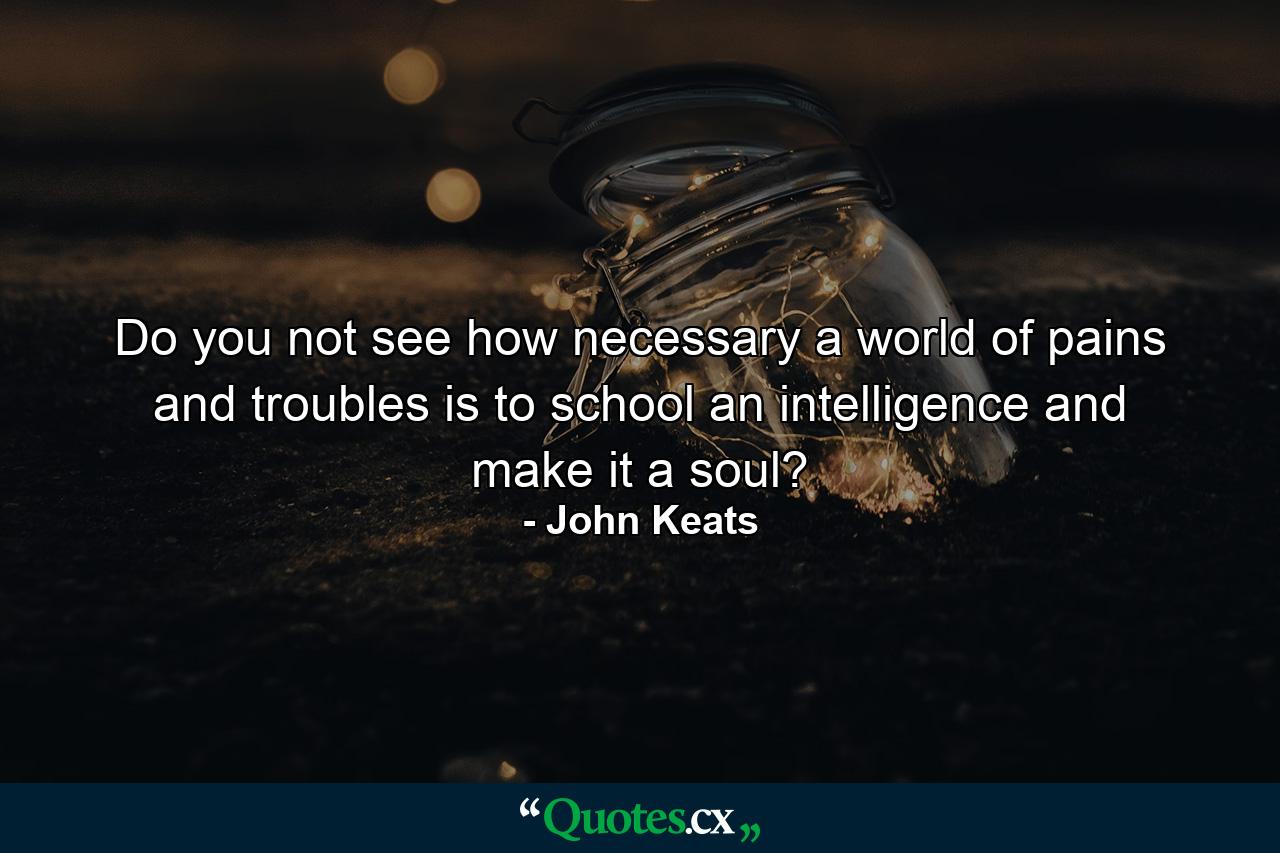 Do you not see how necessary a world of pains and troubles is to school an intelligence and make it a soul?
- John Keats

“Quotes.cx„